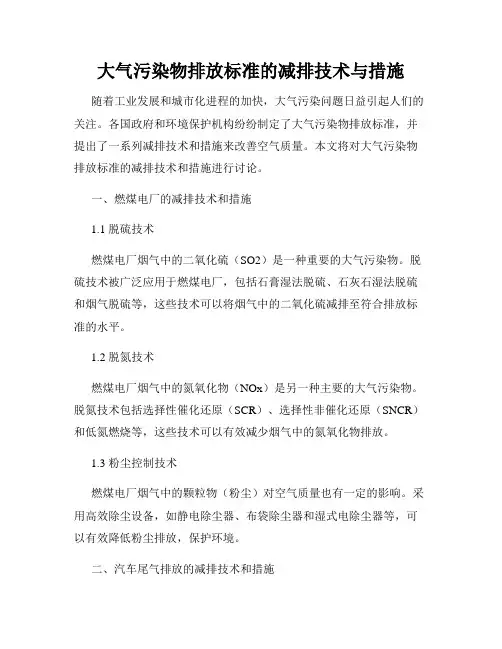 大气污染物排放标准的减排技术与措施

随着工业发展和城市化进程的加快，大气污染问题日益引起人们的关注。各国政府和环境保护机构纷纷制定了大气污染物排放标准，并提出了一系列减排技术和措施来改善空气质量。本文将对大气污染物排放标准的减排技术和措施进行讨论。

一、燃煤电厂的减排技术和措施

1.1 脱硫技术

燃煤电厂烟气中的二氧化硫（SO2）是一种重要的大气污染物。脱硫技术被广泛应用于燃煤电厂，包括石膏湿法脱硫、石灰石湿法脱硫和烟气脱硫等，这些技术可以将烟气中的二氧化硫减排至符合排放标准的水平。

1.2 脱氮技术

燃煤电厂烟气中的氮氧化物（NOx）是另一种主要的大气污染物。脱氮技术包括选择性催化还原（SCR）、选择性非催化还原（SNCR）和低氮燃烧等，这些技术可以有效减少烟气中的氮氧化物排放。

1.3 粉尘控制技术

燃煤电厂烟气中的颗粒物（粉尘）对空气质量也有一定的影响。采用高效除尘设备，如静电除尘器、布袋除尘器和湿式电除尘器等，可以有效降低粉尘排放，保护环境。

二、汽车尾气排放的减排技术和措施